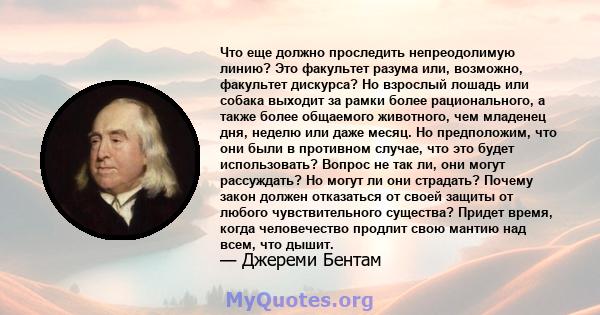 Что еще должно проследить непреодолимую линию? Это факультет разума или, возможно, факультет дискурса? Но взрослый лошадь или собака выходит за рамки более рационального, а также более общаемого животного, чем младенец дня, неделю или даже месяц. Но предположим, что они были в противном случае, что это будет использовать? Вопрос не так ли, они могут рассуждать? Но могут ли они страдать? Почему закон должен отказаться от своей защиты от любого чувствительного существа? Придет время, когда человечество продлит свою мантию над всем, что дышит.

— Джереми Бентам

MyQuotes.org